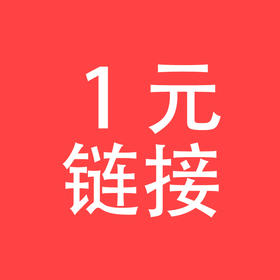 1元
链接